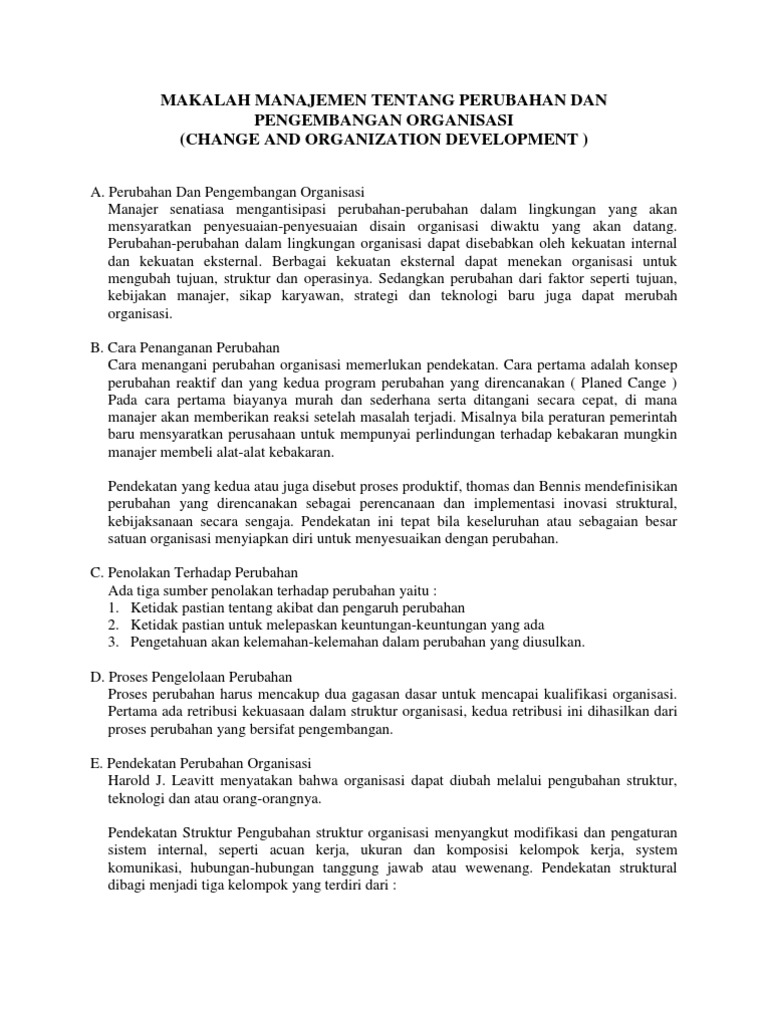 MAKALAH MANAJEMEN TENTANG PERUBAHAN DAN PENGEMBANGAN ORGANISASI
(CHANGE AND ORGANIZATION DEVELOPMENT )

A. Perubahan Dan Pengembangan Organisasi
Manajer senatiasa mengantisipasi perubahan-perubahan dalam lingkungan yang akan mensyaratkan penyesuaian-penyesuaian disain organisasi diwaktu yang akan datang. Perubahan-perubahan dalam lingkungan organisasi dapat disebabkan oleh kekuatan internal dan kekuatan eksternal. Berbagai kekuatan eksternal dapat menekan organisasi untuk mengubah tujuan, struktur dan operasinya. Sedangkan perubahan dari faktor seperti tujuan, kebijakan manajer, sikap karyawan, strategi dan teknologi baru juga dapat merubah organisasi.

B. Cara Penanganan Perubahan
Cara menangani perubahan organisasi memerlukan pendekatan. Cara pertama adalah konsep perubahan reaktif dan yang kedua program perubahan yang direncanakan ( Planed Cange ) Pada cara pertama biayanya murah dan sederhana serta ditangani secara cepat, di mana manajer akan memberikan reaksi setelah masalah terjadi. Misalnya bila peraturan pemerintah baru mensyaratkan perusahaan untuk mempunyai perlindungan terhadap kebakaran mungkin manajer membeli alat-alat kebakaran.

Pendekatan yang kedua atau juga disebut proses produktif, thomas dan Bennis mendefinisikan perubahan yang direncanakan sebagai perencanaan dan implementasi inovasi struktural, kebijaksanaan secara sengaja. Pendekatan ini tepat bila keseluruhan atau sebagaian besar satuan organisasi menyiapkan diri untuk menyesuaikan dengan perubahan.

C. Penolakan Terhadap Perubahan
Ada tiga sumber penolakan terhadap perubahan yaitu :
1. Ketidak pastian tentang akibat dan pengaruh perubahan
2. Ketidak pastian untuk melepaskan keuntungan-keuntungan yang ada
3. Pengetahuan akan kelemahan-kelemahan dalam perubahan yang diusulkan.

D. Proses Pengelolaan Perubahan
Proses perubahan harus mencakup dua gagasan dasar untuk mencapai kualifikasi organisasi. Pertama ada retribusi kekuasaan dalam struktur organisasi, kedua retribusi ini dihasilkan dari proses perubahan yang bersifat pengembangan.

E. Pendekatan Perubahan Organisasi
Harold J. Leavitt menyatakan bahwa organisasi dapat diubah melalui pengubahan struktur, teknologi dan atau orang-orangnya.

Pendekatan Struktur Pengubahan struktur organisasi menyangkut modifikasi dan pengaturan sistem internal, seperti acuan kerja, ukuran dan komposisi kelompok kerja, system komunikasi, hubungan-hubungan tanggung jawab atau wewenang. Pendekatan struktural dibagi menjadi tiga kelompok yang terdiri dari :